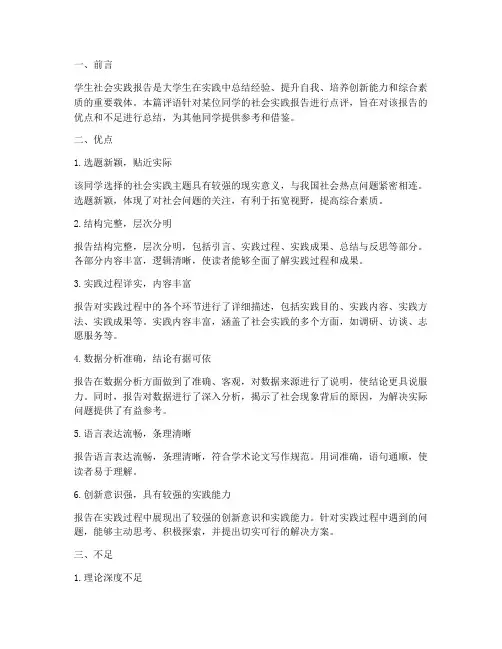 一、前言

学生社会实践报告是大学生在实践中总结经验、提升自我、培养创新能力和综合素质的重要载体。本篇评语针对某位同学的社会实践报告进行点评，旨在对该报告的优点和不足进行总结，为其他同学提供参考和借鉴。

二、优点

1. 选题新颖，贴近实际

该同学选择的社会实践主题具有较强的现实意义，与我国社会热点问题紧密相连。选题新颖，体现了对社会问题的关注，有利于拓宽视野，提高综合素质。

2. 结构完整，层次分明

报告结构完整，层次分明，包括引言、实践过程、实践成果、总结与反思等部分。各部分内容丰富，逻辑清晰，使读者能够全面了解实践过程和成果。

3. 实践过程详实，内容丰富

报告对实践过程中的各个环节进行了详细描述，包括实践目的、实践内容、实践方法、实践成果等。实践内容丰富，涵盖了社会实践的多个方面，如调研、访谈、志愿服务等。

4. 数据分析准确，结论有据可依

报告在数据分析方面做到了准确、客观，对数据来源进行了说明，使结论更具说服力。同时，报告对数据进行了深入分析，揭示了社会现象背后的原因，为解决实际问题提供了有益参考。

5. 语言表达流畅，条理清晰

报告语言表达流畅，条理清晰，符合学术论文写作规范。用词准确，语句通顺，使读者易于理解。

6. 创新意识强，具有较强的实践能力

报告在实践过程中展现出了较强的创新意识和实践能力。针对实践过程中遇到的问题，能够主动思考、积极探索，并提出切实可行的解决方案。

三、不足

1. 理论深度不足